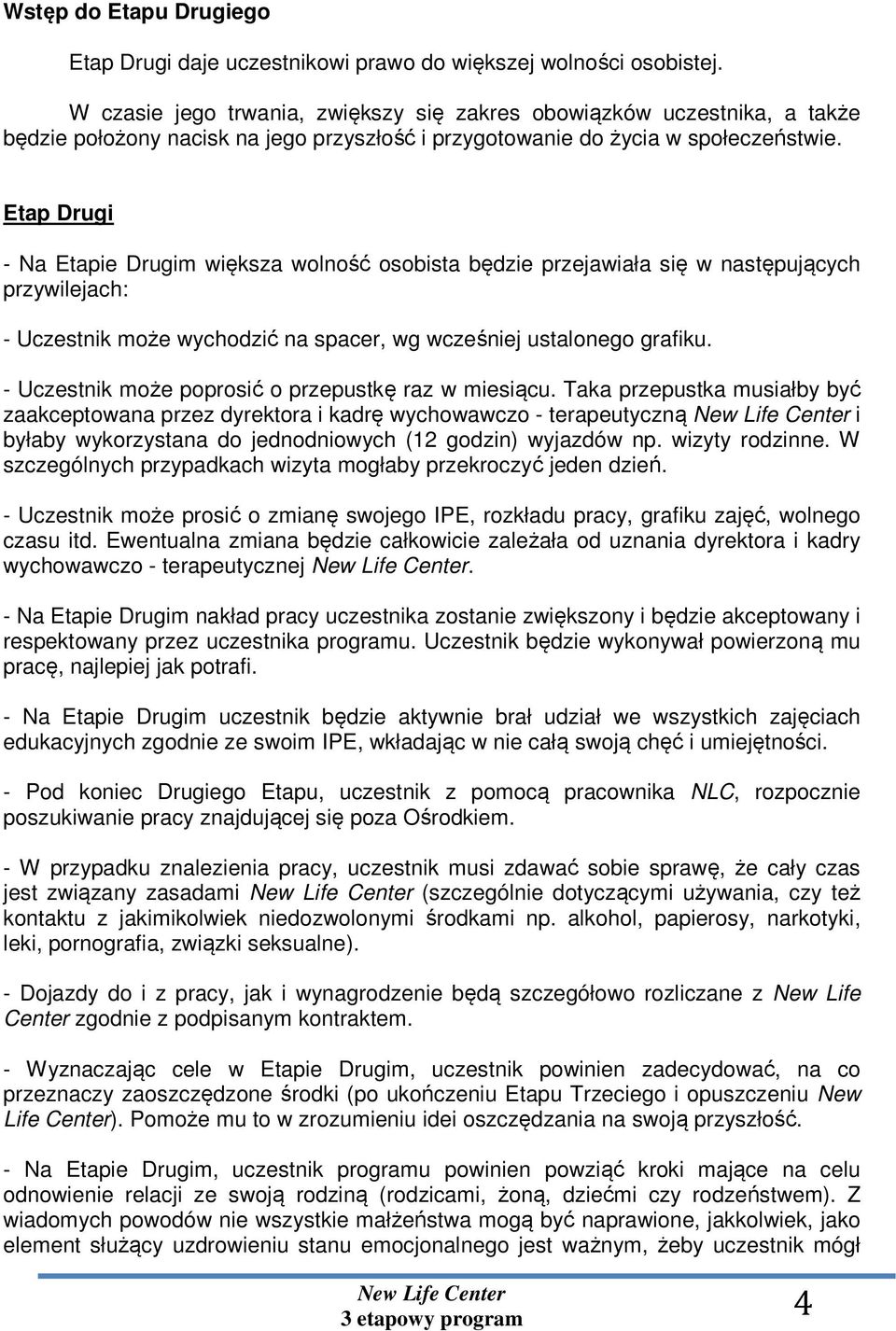 Wstęp do Etapu Drugiego

Etap Drugi daje uczestnikowi prawo do większej wolności osobistej.

W czasie jego trwania, zwiększy się zakres obowiązków uczestnika, a także będzie położony nacisk na jego przyszłość i przygotowanie do życia w społeczeństwie.

Etap Drugi

- Na Etapie Drugim większa wolność osobista będzie przejawiała się w następujących przywilejach:

- Uczestnik może wychodzić na spacer, wg wcześniej ustalonego grafiku.

- Uczestnik może poprosić o przepustkę raz w miesiącu. Taka przepustka musiałby być zaakceptowana przez dyrektora i kadrę wychowawczo - terapeutyczną New Life Center i byłaby wykorzystana do jednodniowych (12 godzin) wyjazdów np. wizyty rodzinne. W szczególnych przypadkach wizyta mogłaby przekroczyć jeden dzień.

- Uczestnik może prosić o zmianę swojego IPE, rozkładu pracy, grafiku zajęć, wolnego czasu itd. Ewentualna zmiana będzie całkowicie zależała od uznania dyrektora i kadry wychowawczo - terapeutycznej New Life Center.

- Na Etapie Drugim nakład pracy uczestnika zostanie zwiększony i będzie akceptowany i respektowany przez uczestnika programu. Uczestnik będzie wykonywał powierzoną mu pracę, najlepiej jak potrafi.

- Na Etapie Drugim uczestnik będzie aktywnie brał udział we wszystkich zajęciach edukacyjnych zgodnie ze swoim IPE, wkładając w nie całą swoją chęć i umiejętności.

- Pod koniec Drugiego Etapu, uczestnik z pomocą pracownika NLC, rozpocznie poszukiwanie pracy znajdującej się poza Ośrodkiem.

- W przypadku znalezienia pracy, uczestnik musi zdawać sobie sprawę, że cały czas jest związany zasadami New Life Center (szczególnie dotyczącymi używania, czy też kontaktu z jakimikolwiek niedozwolonymi środkami np. alkohol, papierosy, narkotyki, leki, pornografia, związki seksualne).

- Dojazdy do i z pracy, jak i wynagrodzenie będą szczegółowo rozliczane z New Life Center zgodnie z podpisanym kontraktem.

- Wyznaczając cele w Etapie Drugim, uczestnik powinien zadecydować, na co przeznaczy zaoszczędzone środki (po ukończeniu Etapu Trzeciego i opuszczeniu New Life Center). Pomoże mu to w zrozumieniu idei oszczędzania na swoją przyszłość.

- Na Etapie Drugim, uczestnik programu powinien powziąć kroki mające na celu odnowienie relacji ze swoją rodziną (rodzicami, żoną, dziećmi czy rodzeństwem). Z wiadomych powodów nie wszystkie małżeństwa mogą być naprawione, jakkolwiek, jako element służący uzdrowieniu stanu emocjonalnego jest ważnym, żeby uczestnik mógł

New Life Center
3 etapowy program
4